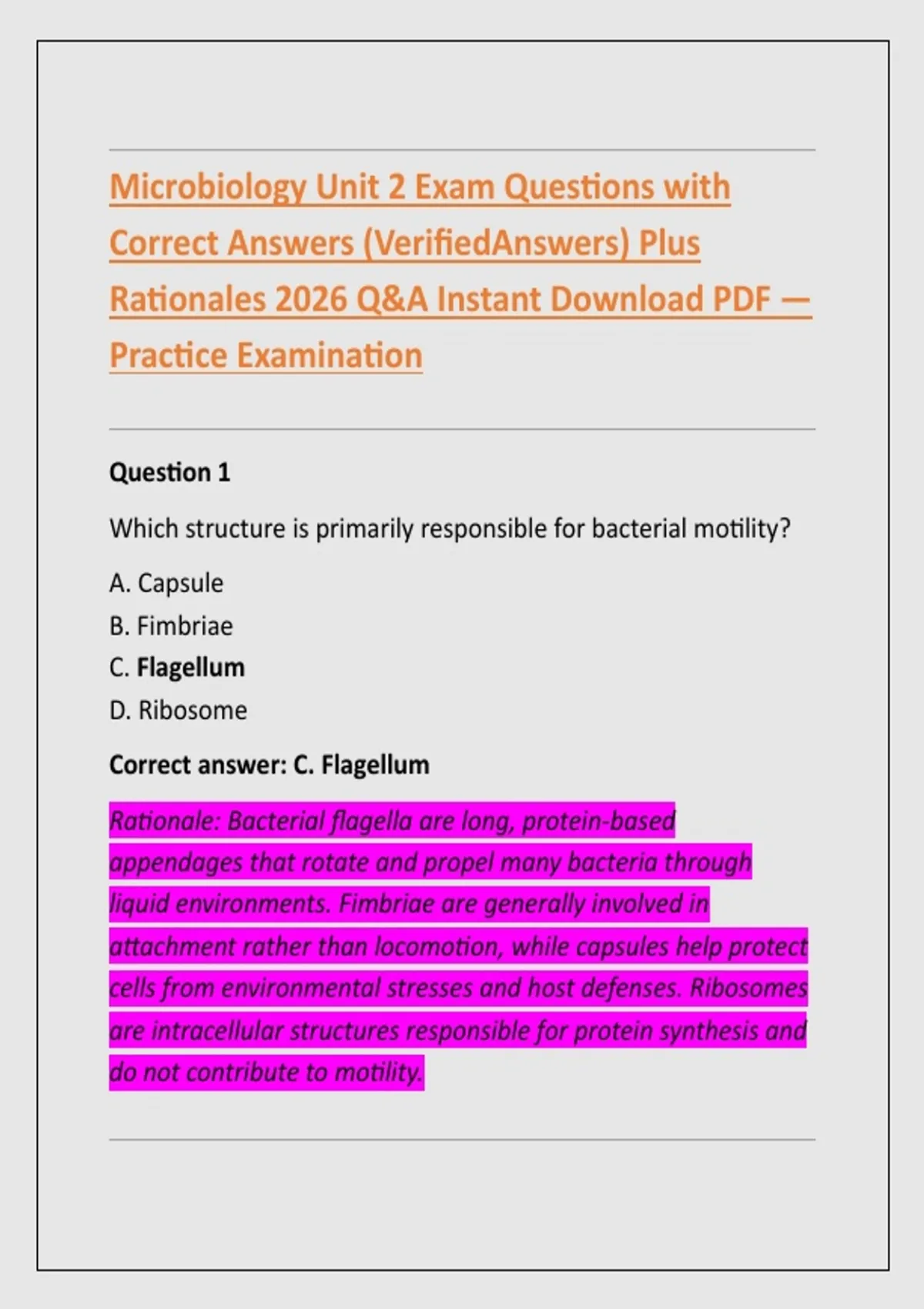 Microbiology Unit 2 Exam Questions with Correct Answers (VerifiedAnswers) Plus Rationales 2026 Q&A Instant Download PDF — Practice Examination

Question 1

Which structure is primarily responsible for bacterial motility?

A. Capsule
B. Fimbriae
C. Flagellum
D. Ribosome

Correct answer: C. Flagellum

Rationale: Bacterial flagella are long, protein-based appendages that rotate and propel many bacteria through liquid environments. Fimbriae are generally involved in attachment rather than locomotion, while capsules help protect cells from environmental stresses and host defenses. Ribosomes are intracellular structures responsible for protein synthesis and do not contribute to motility.